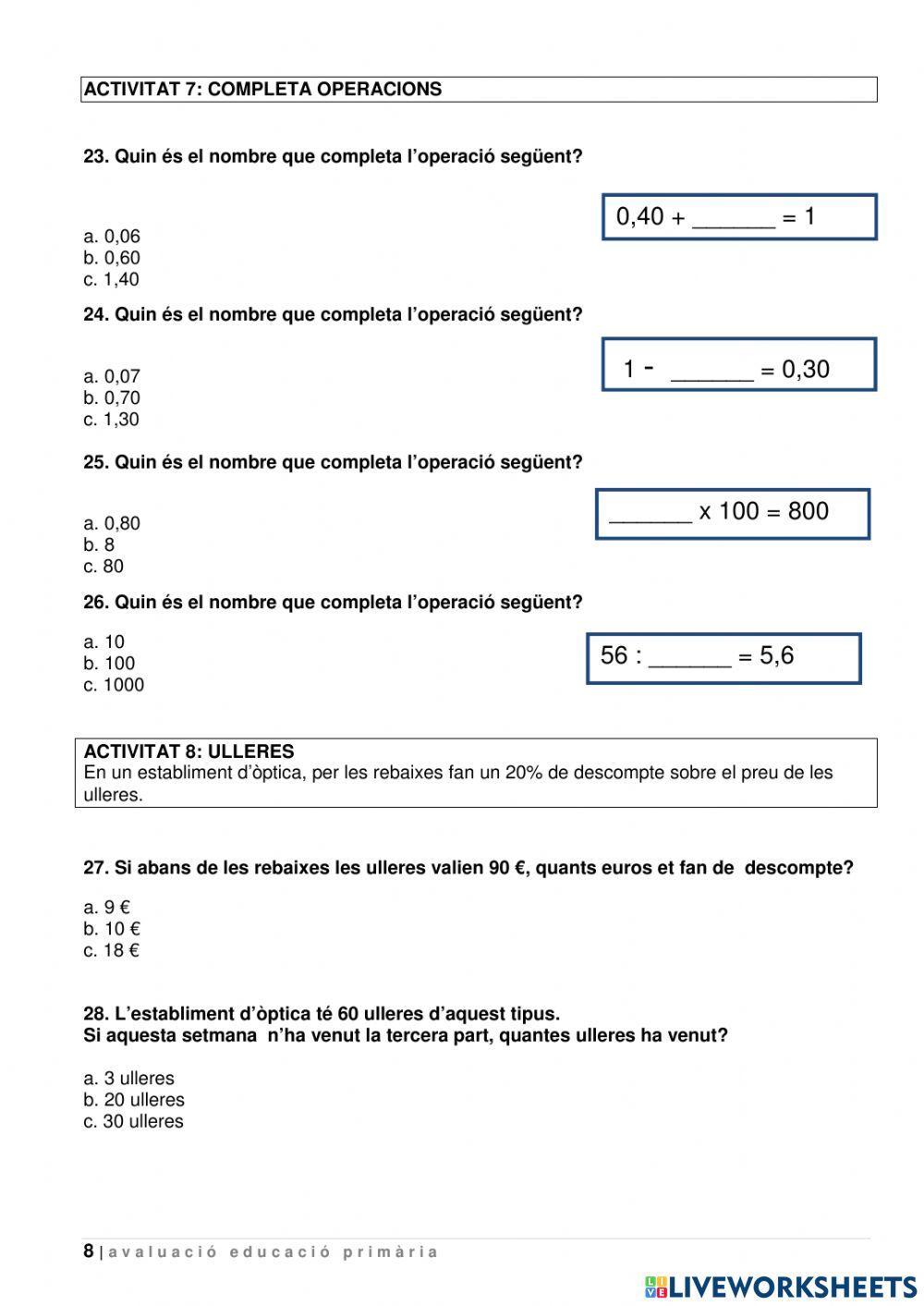 ACTIVITAT 7: COMPLETA OPERACIONS

23. Quin és el nombre que completa l'operació següent?

0,40 + ______ = 1

a. 0,06
b. 0,60
c. 1,40

24. Quin és el nombre que completa l'operació següent?

1 - ______ = 0,30

a. 0,07
b. 0,70
c. 1,30

25. Quin és el nombre que completa l'operació següent?

______ x 100 = 800

a. 0,80
b. 8
c. 80

26. Quin és el nombre que completa l'operació següent?

56 : ______ = 5,6

a. 10
b. 100
c. 1000

ACTIVITAT 8: ULLERES
En un establiment d'òptica, per les rebaixes fan un 20% de descompte sobre el preu de les ulleres.

27. Si abans de les rebaixes les ulleres valien 90 €, quants euros et fan de descompte?

a. 9 €
b. 10 €
c. 18 €

28. L'establiment d'òptica té 60 ulleres d'aquest tipus.
Si aquesta setmana n'ha venut la tercera part, quantes ulleres ha venut?

a. 3 ulleres
b. 20 ulleres
c. 30 ulleres

8 | avaluació educació primària

LIVEWORKSHEETS